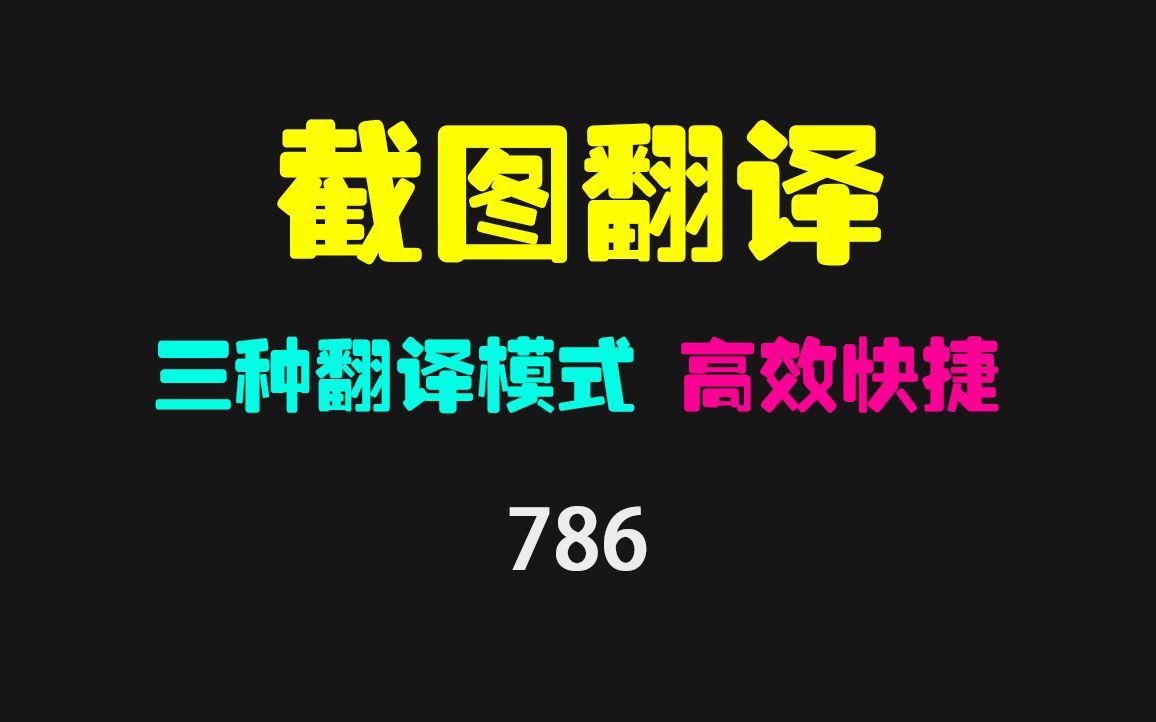 截图翻译

三种翻译模式 高效快捷

786